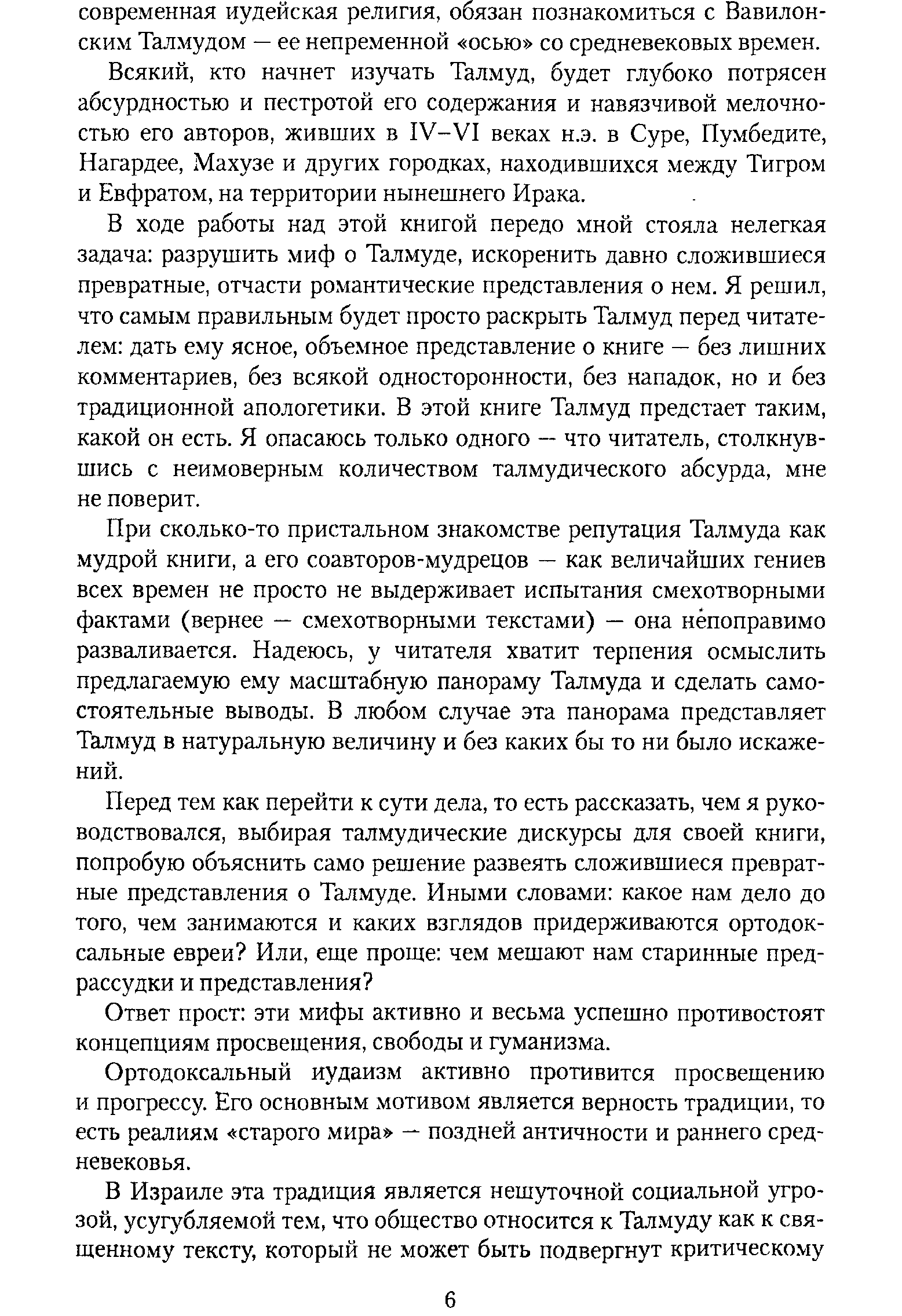 современная иудейская религия, обязан познакомиться с Вавилонским Талмудом — ее непременной «осью» со средневековых времен.

Всякий, кто начнет изучать Талмуд, будет глубоко потрясен абсурдностью и пестротой его содержания и навязчивой мелочностью его авторов, живших в IV–VI веках н.э. в Суре, Пумбедите, Нагардее, Махузе и других городках, находившихся между Тигром и Евфратом, на территории нынешнего Ирака.

В ходе работы над этой книгой передо мной стояла нелегкая задача: разрушить миф о Талмуде, искоренить давно сложившиеся превратные, отчасти романтические представления о нем. Я решил, что самым правильным будет просто раскрыть Талмуд перед читателем: дать ему ясное, объемное представление о книге — без лишних комментариев, без всякой односторонности, без нападок, но и без традиционной апологетики. В этой книге Талмуд предстает таким, какой он есть. Я опасаюсь только одного — что читатель, столкнувшись с неимоверным количеством талмудического абсурда, мне не поверит.

При сколько-то пристальном знакомстве репутация Талмуда как мудрой книги, а его соавторов-мудрецов — как величайших гениев всех времен не просто не выдерживает испытания смехотворными фактами (вернее — смехотворными текстами) — она непоправимо разваливается. Надеюсь, у читателя хватит терпения осмыслить предлагаемую ему масштабную панораму Талмуда и сделать самостоятельные выводы. В любом случае эта панорама представляет Талмуд в натуральную величину и без каких бы то ни было искажений.

Перед тем как перейти к сути дела, то есть рассказать, чем я руководствовался, выбирая талмудические дискурсы для своей книги, попробую объяснить само решение развеять сложившиеся превратные представления о Талмуде. Иными словами: какое нам дело до того, чем занимаются и каких взглядов придерживаются ортодоксальные евреи? Или, еще проще: чем мешают нам старинные предрассудки и представления?

Ответ прост: эти мифы активно и весьма успешно противостоят концепциям просвещения, свободы и гуманизма.

Ортодоксальный иудаизм активно противится просвещению и прогрессу. Его основным мотивом является верность традиции, то есть реалиям «старого мира» — поздней античности и раннего средневековья.

В Израиле эта традиция является нешуточной социальной угрозой, усугубляемой тем, что общество относится к Талмуду как к священному тексту, который не может быть подвергнут критическому

6